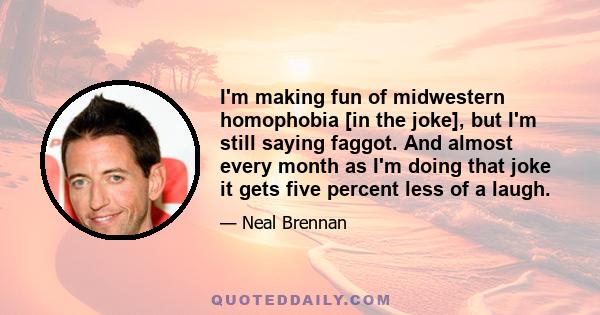 I'm making fun of midwestern homophobia [in the joke], but I'm still saying faggot. And almost every month as I'm doing that joke it gets five percent less of a laugh.

— Neal Brennan

QUOTEDDAILY.COM